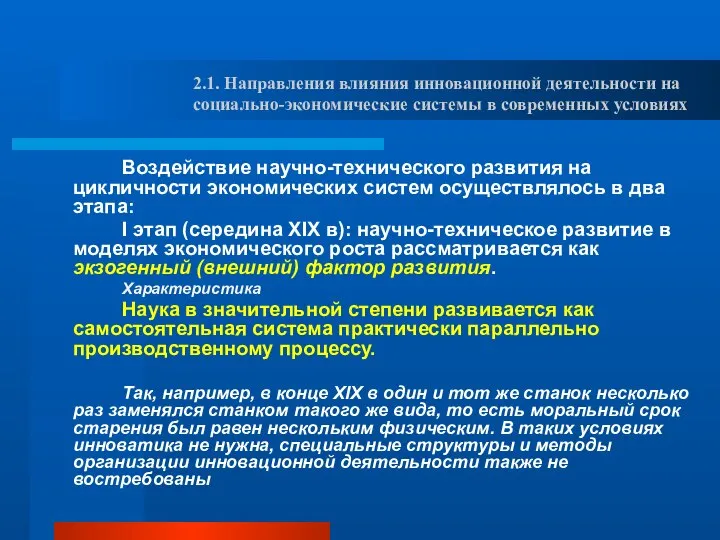 2.1. Направления влияния инновационной деятельности на социально-экономические системы в современных условиях

Воздействие научно-технического развития на цикличности экономических систем осуществлялось в два этапа:

I этап (середина XIX в): научно-техническое развитие в моделях экономического роста рассматривается как экзогенный (внешний) фактор развития.

Характеристика

Наука в значительной степени развивается как самостоятельная система практически параллельно производственному процессу.

Так, например, в конце XIX в один и тот же станок несколько раз заменялся станком такого же вида, то есть моральный срок старения был равен нескольким физическим. В таких условиях инноватика не нужна, специальные структуры и методы организации инновационной деятельности также не востребованы